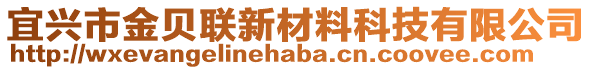 宜兴市金贝联新材料科技有限公司
http://wxevangelinehaba.cn.coovee.com